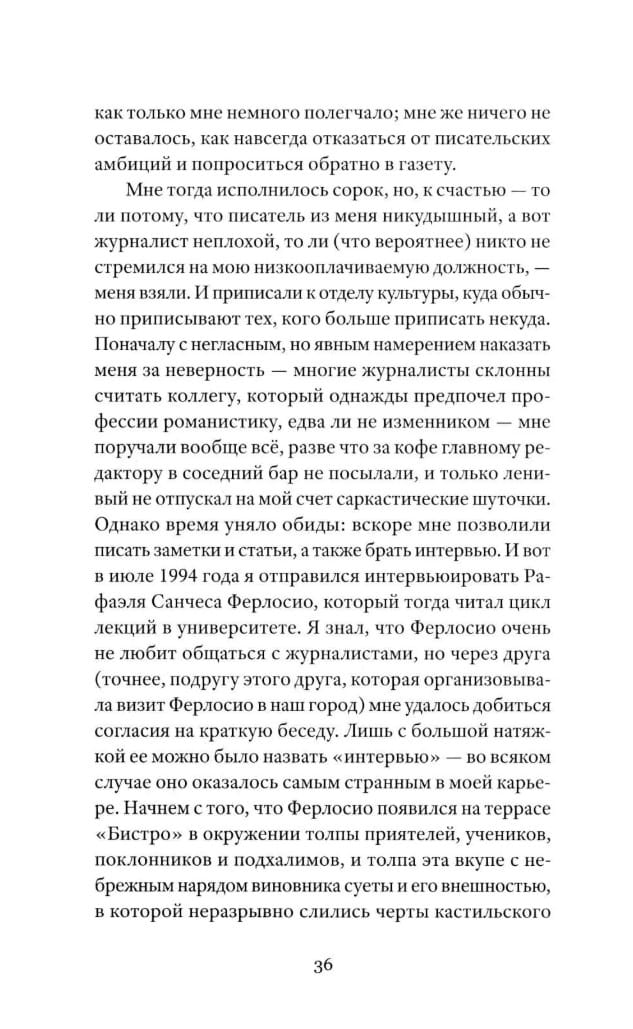 как только мне немного полегчало; мне же ничего не оставалось, как навсегда отказаться от писательских амбиций и попроситься обратно в газету.

Мне тогда исполнилось сорок, но, к счастью — то ли потому, что писатель из меня никудышный, а вот журналист неплохой, то ли (что вероятнее) никто не стремился на мою низкооплачиваемую должность, — меня взяли. И приписали к отделу культуры, куда обычно приписывают тех, кого больше приписать некуда. Поначалу с негласным, но явным намерением наказать меня за неверность — многие журналисты склонны считать коллегу, который однажды предпочел профессии романистику, едва ли не изменником — мне поручали вообще всё, разве что за кофе главному редактору в соседний бар не посылали, и только ленивый не отпускал на мой счет саркастические шуточки. Однако время уняло обиды: вскоре мне позволили писать заметки и статьи, а также брать интервью. И вот в июле 1994 года я отправился интервьюировать Рафаэля Санчеса Ферлосио, который тогда читал цикл лекций в университете. Я знал, что Ферлосио очень не любит общаться с журналистами, но через друга (точнее, подругу этого друга, которая организовывала визит Ферлосио в наш город) мне удалось добиться согласия на краткую беседу. Лишь с большой натяжкой ее можно было назвать «интервью» — во всяком случае оно оказалось самым странным в моей карьере. Начнем с того, что Ферлосио появился на террасе «Бистро» в окружении толпы приятелей, учеников, поклонников и подхалимов, и толпа эта вкупе с небрежным нарядом виновника суеты и его внешностью, в которой неразрывно слились черты кастильского

36